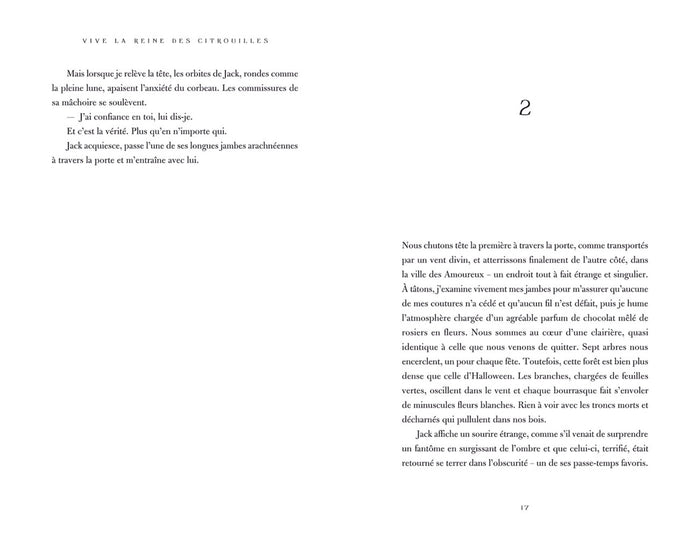 VIVE LA REINE DES CITROUILLES

Mais lorsque je relève la tête, les orbites de Jack, rondes comme la pleine lune, apaisent l'anxiété du corbeau. Les commissures de sa mâchoire se soulèvent.

— J'ai confiance en toi, lui dis-je.

Et c'est la vérité. Plus qu'en n'importe qui.

Jack acquiesce, passe l'une de ses longues jambes arachnéennes à travers la porte et m'entraîne avec lui.

2

Nous chutons tête la première à travers la porte, comme transportés par un vent divin, et atterrissons finalement de l'autre côté, dans la ville des Amoureux – un endroit tout à fait étrange et singulier. À tâtons, j'examine vivement mes jambes pour m'assurer qu'aucune de mes coutures n'a cédé et qu'aucun fil n'est défait, puis je hume l'atmosphère chargée d'un agréable parfum de chocolat mêlé de rosiers en fleurs. Nous sommes au cœur d'une clairière, quasi identique à celle que nous venons de quitter. Sept arbres nous encerclent, un pour chaque fête. Toutefois, cette forêt est bien plus dense que celle d'Halloween. Les branches, chargées de feuilles vertes, oscillent dans le vent et chaque bourrasque fait s'envoler de minuscules fleurs blanches. Rien à voir avec les troncs morts et décharnés qui pullulent dans nos bois.

Jack affiche un sourire étrange, comme s'il venait de surprendre un fantôme en surgissant de l'ombre et que celui-ci, terrifié, était retourné se terrer dans l'obscurité – un de ses passe-temps favoris.

17